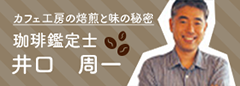 カフェ工房の焙煎と味の秘密

珈琲鑑定士

井口　周一